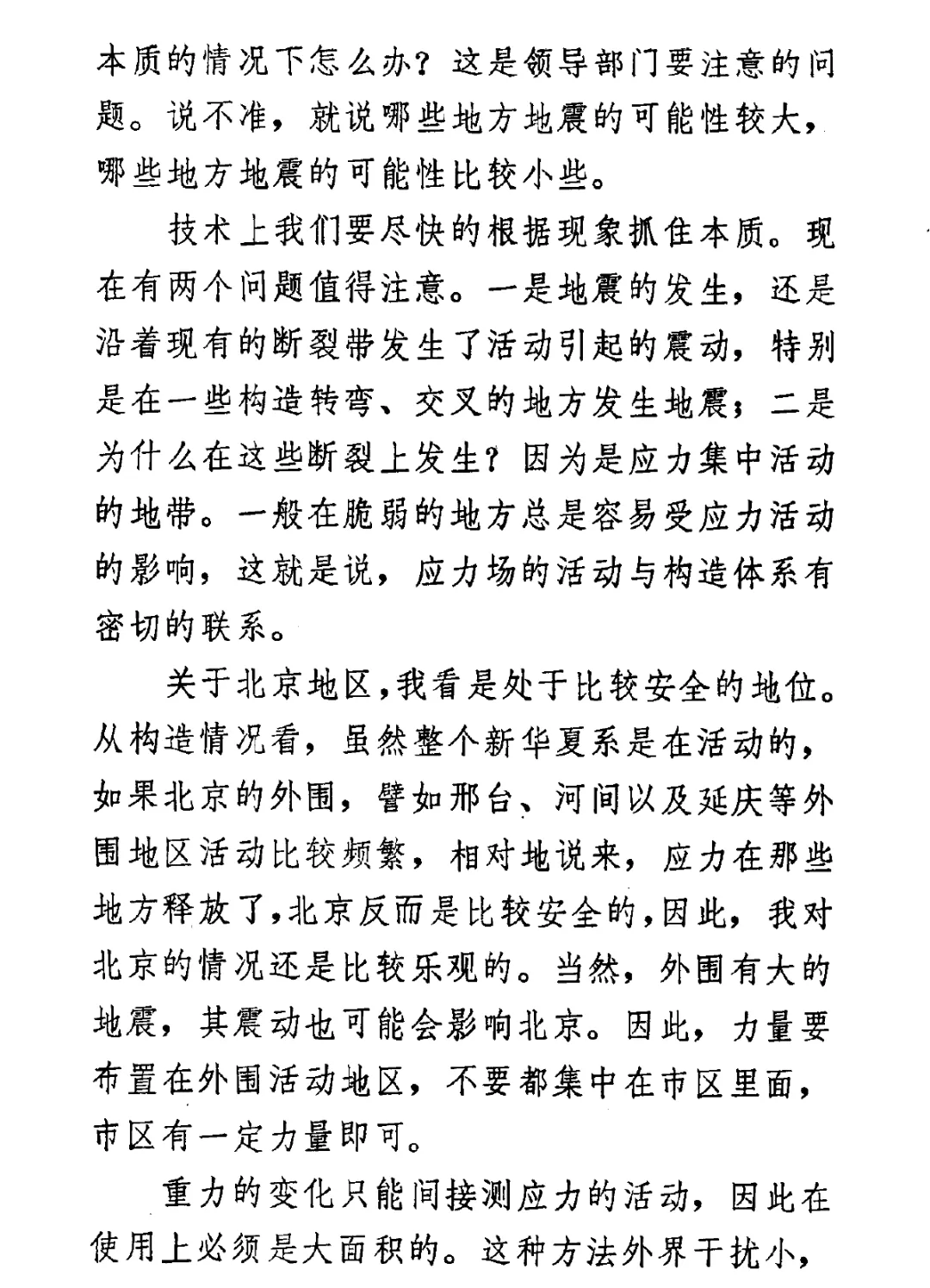 本质的情况下怎么办？这是领导部门要注意的问题。说不准，就说哪些地方地震的可能性较大，哪些地方地震的可能性比较小些。

技术上我们要尽快的根据现象抓住本质。现在有两个问题值得注意。一是地震的发生，还是沿着现有的断裂带发生了活动引起的震动，特别是在一些构造转弯、交叉的地方发生地震；二是为什么在这些断裂上发生？因为是应力集中活动的地带。一般在脆弱的地方总是容易受应力活动的影响，这就是说，应力场的活动与构造体系有密切的联系。

关于北京地区，我看是处于比较安全的地位。从构造情况看，虽然整个新华夏系是在活动的，如果北京的外围，譬如邢台、河间以及延庆等外围地区活动比较频繁，相对地说来，应力在那些地方释放了，北京反而是比较安全的，因此，我对北京的情况还是比较乐观的。当然，外围有大的地震，其震动也可能会影响北京。因此，力量要布置在外围活动地区，不要都集中在市区里面，市区有一定力量即可。

重力的变化只能间接测应力的活动，因此在使用上必须是大面积的。这种方法外界干扰小，